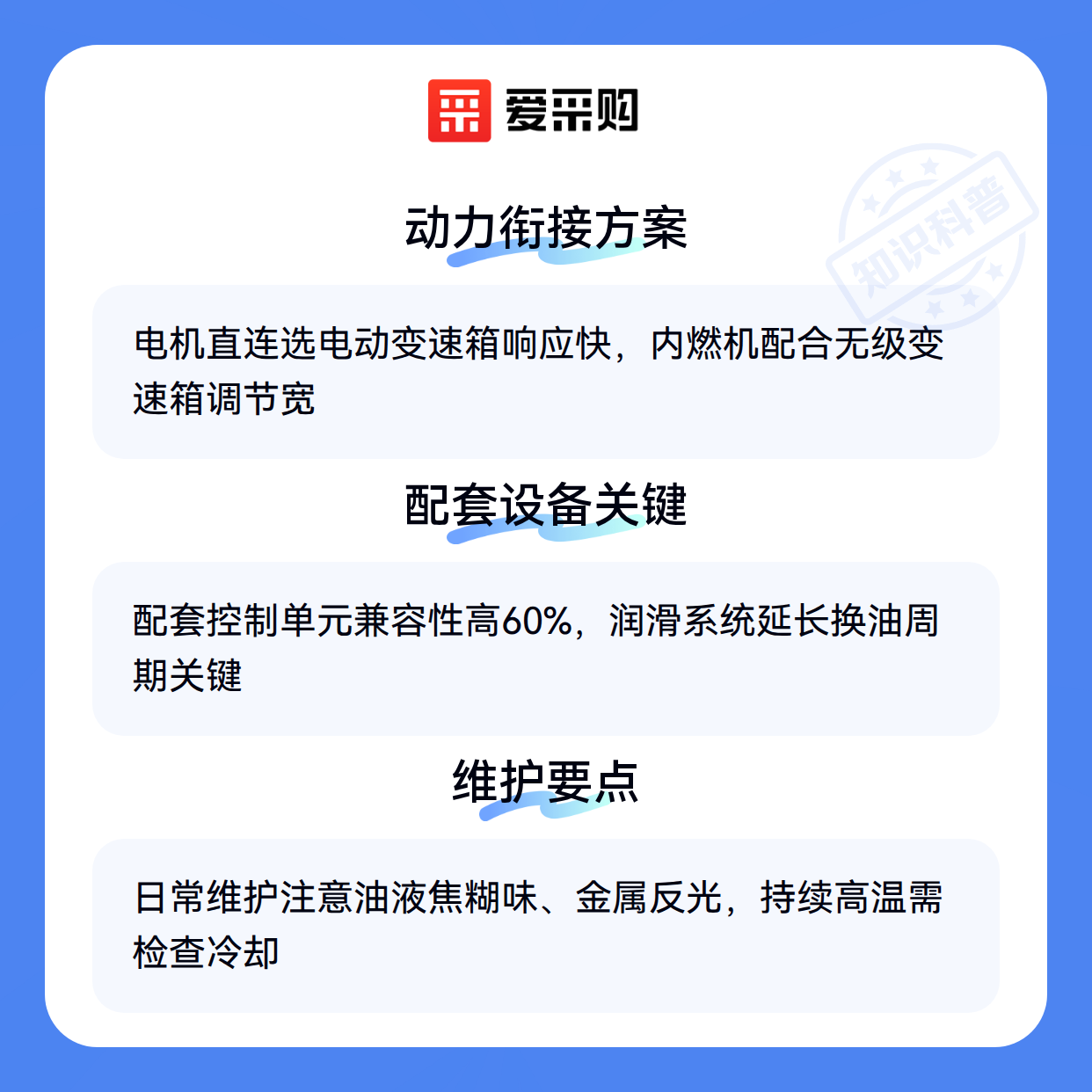 爱采购

动力衔接方案

电机直连选电动变速箱响应快，内燃机配合无级变速箱调节宽

配套设备关键

配套控制单元兼容性高60%，润滑系统延长换油周期关键

维护要点

日常维护注意油液焦糊味、金属反光，持续高温需检查冷却

知识科普